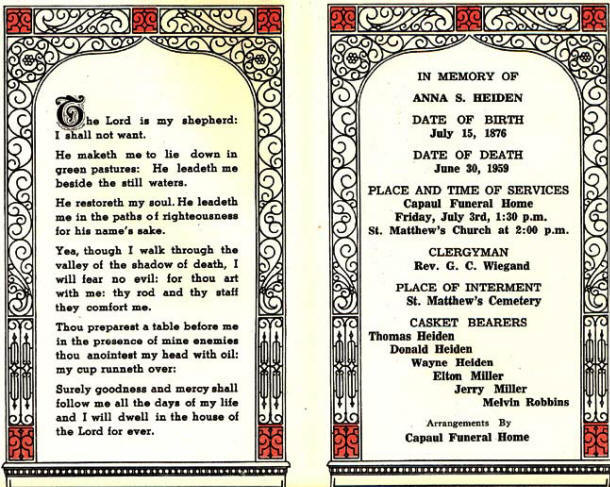 The Lord is my shepherd: I shall not want.

He maketh me to lie down in green pastures: He leadeth me beside the still waters.

He restoreth my soul. He leadeth me in the paths of righteousness for his name's sake.

Yea, though I walk through the valley of the shadow of death, I will fear no evil: for thou art with me: thy rod and thy staff they comfort me.

Thou preparest a table before me in the presence of mine enemies thou anointest my head with oil: my cup runneth over:

Surely goodness and mercy shall follow me all the days of my life and I will dwell in the house of the Lord for ever.

IN MEMORY OF

ANNA S. HEIDEN

DATE OF BIRTH
July 15, 1876

DATE OF DEATH
June 30, 1959

PLACE AND TIME OF SERVICES
Capaul Funeral Home
Friday, July 3rd, 1:30 p.m.
St. Matthew's Church at 2:00 p.m.

CLERGYMAN
Rev. G. C. Wiegand

PLACE OF INTERMENT
St. Matthew's Cemetery

CASKET BEARERS
Thomas Heiden
Donald Heiden
Wayne Heiden
Elton Miller
Jerry Miller
Melvin Robbins

Arrangements By
Capaul Funeral Home